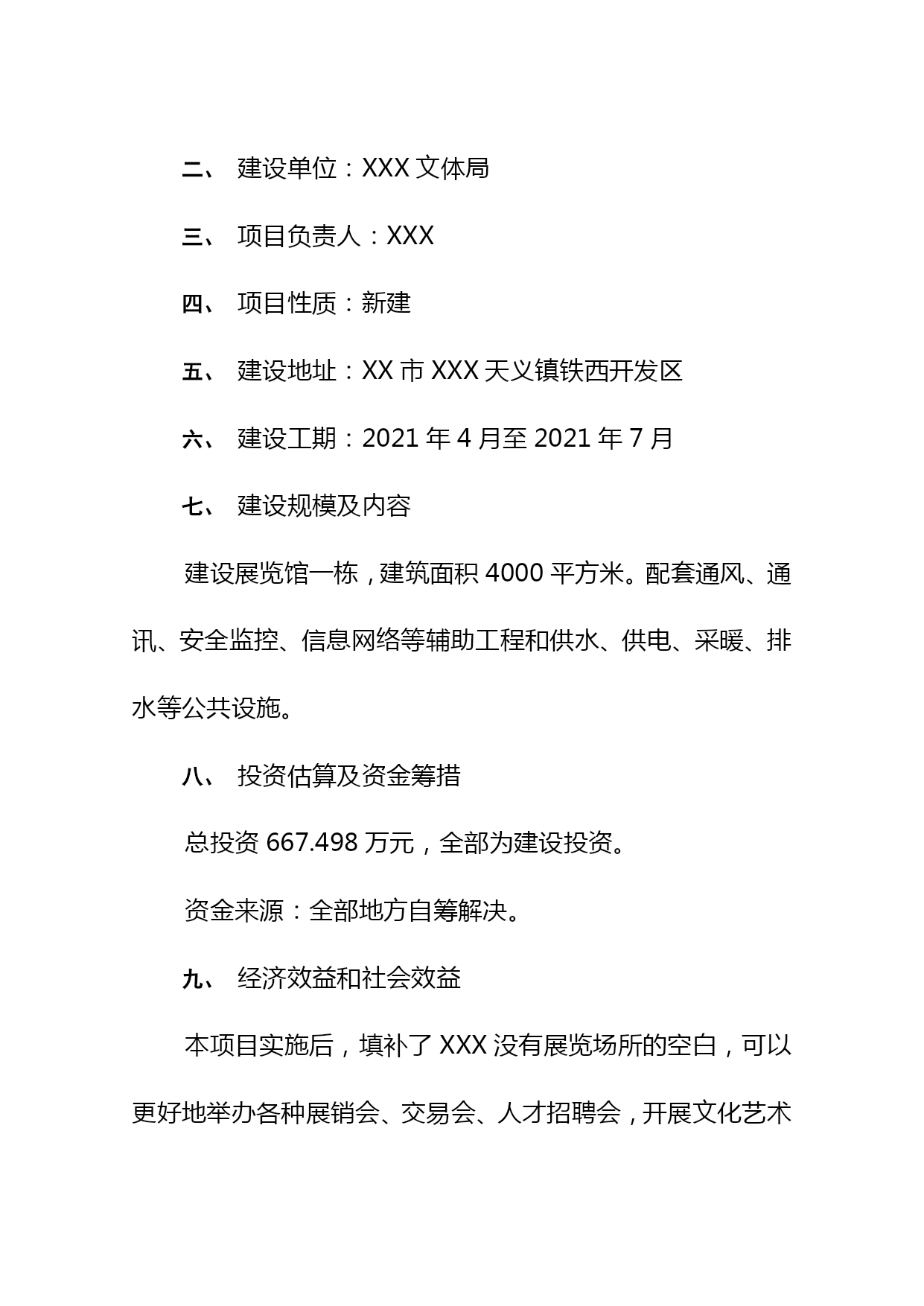 二、 建设单位：XXX 文体局

三、 项目负责人：XXX

四、 项目性质：新建

五、 建设地址：XX 市 XXX 天义镇铁西开发区

六、 建设工期：2021 年 4 月至 2021 年 7 月

七、 建设规模及内容

建设展览馆一栋，建筑面积 4000 平方米。配套通风、通讯、安全监控、信息网络等辅助工程和供水、供电、采暖、排水等公共设施。

八、 投资估算及资金筹措

总投资 667.498 万元，全部为建设投资。

资金来源：全部地方自筹解决。

九、 经济效益和社会效益

本项目实施后，填补了 XXX 没有展览场所的空白，可以更好地举办各种展销会、交易会、人才招聘会，开展文化艺术